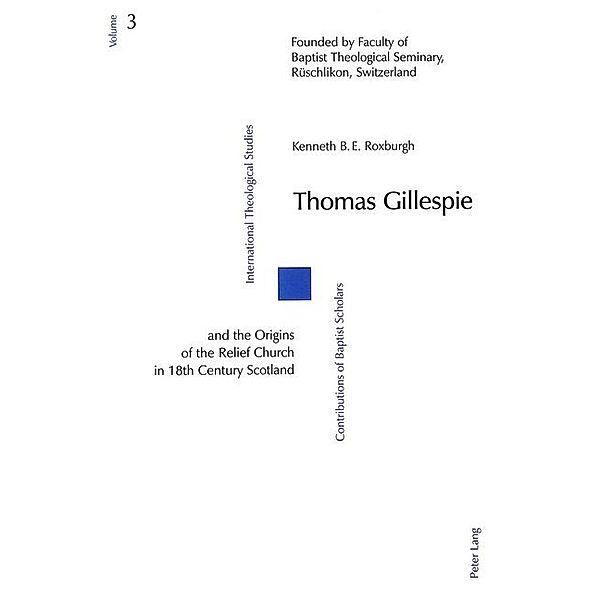 Volume 3

Founded by Faculty of Baptist Theological Seminary, Rüschlikon, Switzerland

International Theological Studies

Kenneth B. E. Roxburgh

Thomas Gillespie

and the Origins of the Relief Church in 18th Century Scotland

Contributions of Baptist Scholars

Peter Lang